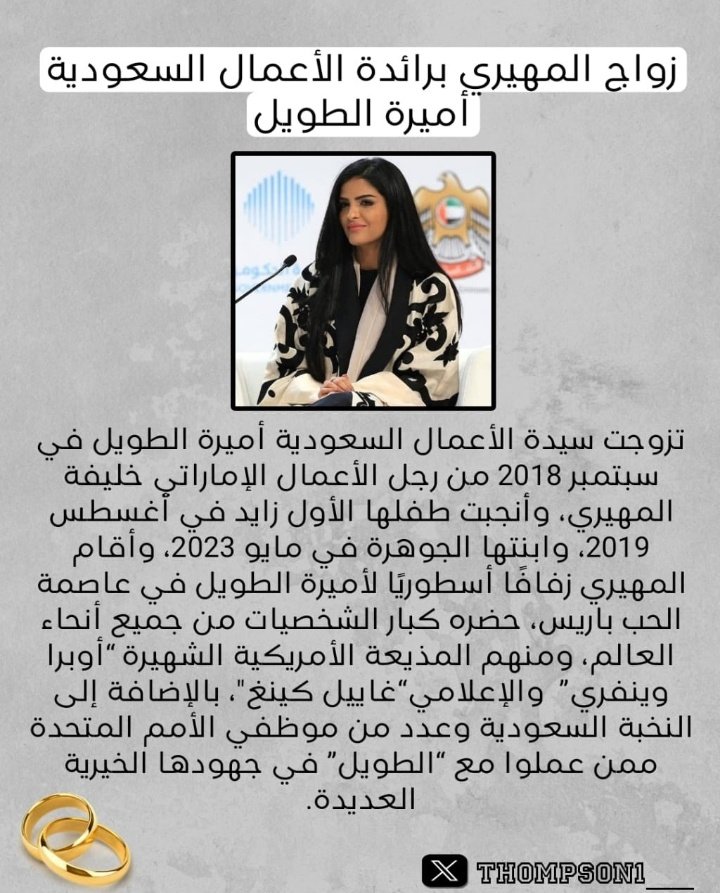 زواج المهيري برائدة الأعمال السعودية أميرة الطويل

تزوجت سيدة الأعمال السعودية أميرة الطويل في سبتمبر 2018 من رجل الأعمال الإماراتي خليفة المهيري، وأنجبت طفلها الأول زايد في أغسطس 2019، وابنتها الجوهرة في مايو 2023، وأقام المهيري زفافًا أسطوريًا لأميرة الطويل في عاصمة الحب باريس، حضره كبار الشخصيات من جميع أنحاء العالم، ومنهم المذيعة الأمريكية الشهيرة "أوبرا وينفري" والإعلامي"غاييل كينغ"، بالإضافة إلى النخبة السعودية وعدد من موظفي الأمم المتحدة ممن عملوا مع "الطويل" في جهودها الخيرية العديدة.

THOMPSON1____